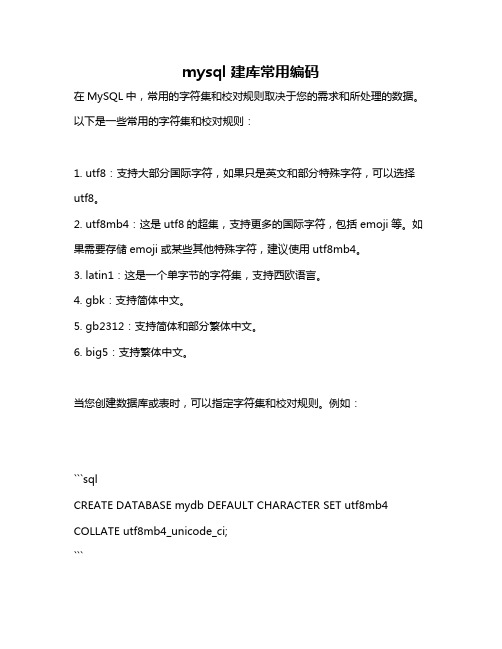 mysql 建库常用编码

在 MySQL 中，常用的字符集和校对规则取决于您的需求和所处理的数据。以下是一些常用的字符集和校对规则：

1. utf8：支持大部分国际字符，如果只是英文和部分特殊字符，可以选择 utf8。

2. utf8mb4：这是 utf8 的超集，支持更多的国际字符，包括 emoji 等。如果需要存储 emoji 或某些其他特殊字符，建议使用 utf8mb4。

3. latin1：这是一个单字节的字符集，支持西欧语言。

4. gbk：支持简体中文。

5. gb2312：支持简体和部分繁体中文。

6. big5：支持繁体中文。

当您创建数据库或表时，可以指定字符集和校对规则。例如：

```sql
CREATE DATABASE mydb DEFAULT CHARACTER SET utf8mb4 COLLATE utf8mb4_unicode_ci;
```